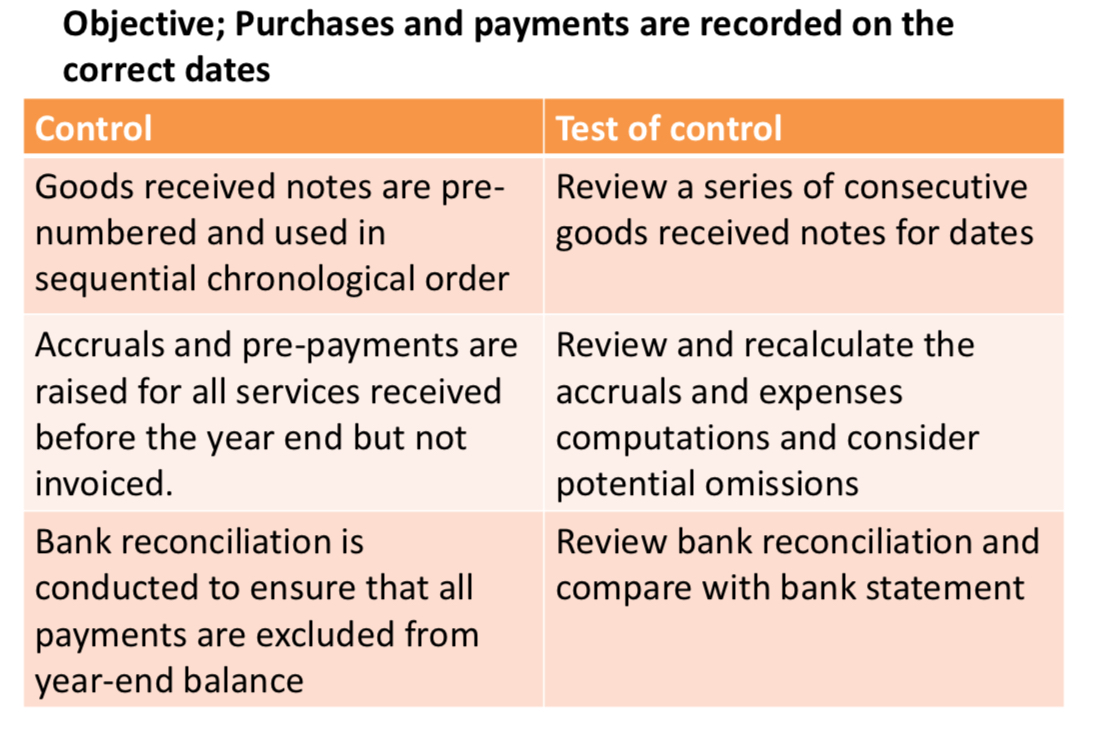 Objective; Purchases and payments are recorded on the correct dates

| Control | Test of control |
|---|---|
| Goods received notes are pre-numbered and used in sequential chronological order | Review a series of consecutive goods received notes for dates |
| Accruals and pre-payments are raised for all services received before the year end but not invoiced. | Review and recalculate the accruals and expenses computations and consider potential omissions |
| Bank reconciliation is conducted to ensure that all payments are excluded from year-end balance | Review bank reconciliation and compare with bank statement |